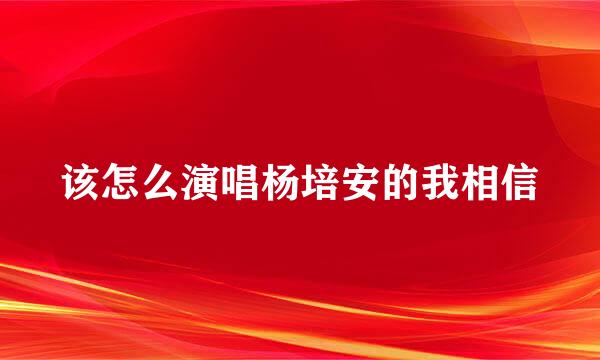 该怎么演唱杨培安的我相信